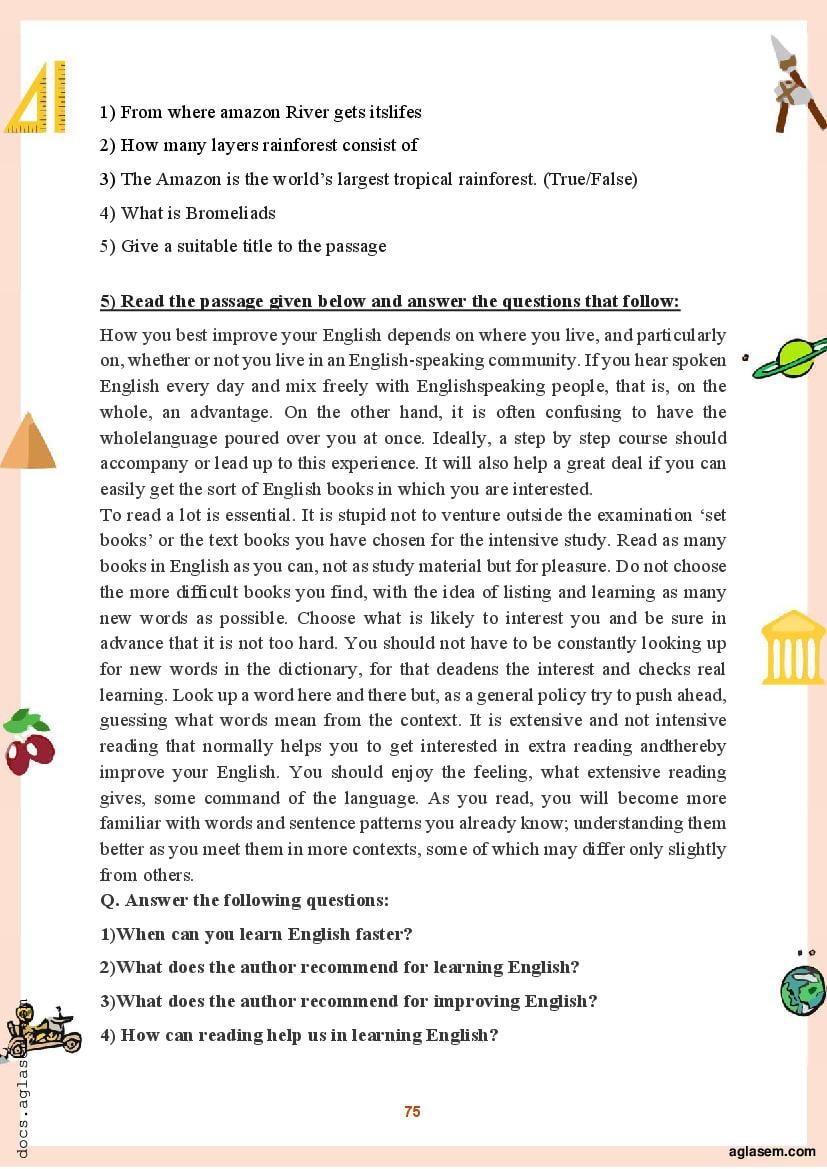 1) From where amazon River gets itslifes

2) How many layers rainforest consist of

3) The Amazon is the world's largest tropical rainforest. (True/False)

4) What is Bromeliads

5) Give a suitable title to the passage

5) Read the passage given below and answer the questions that follow:

How you best improve your English depends on where you live, and particularly on, whether or not you live in an English-speaking community. If you hear spoken English every day and mix freely with Englishspeaking people, that is, on the whole, an advantage. On the other hand, it is often confusing to have the wholelanguage poured over you at once. Ideally, a step by step course should accompany or lead up to this experience. It will also help a great deal if you can easily get the sort of English books in which you are interested.
To read a lot is essential. It is stupid not to venture outside the examination 'set books' or the text books you have chosen for the intensive study. Read as many books in English as you can, not as study material but for pleasure. Do not choose the more difficult books you find, with the idea of listing and learning as many new words as possible. Choose what is likely to interest you and be sure in advance that it is not too hard. You should not have to be constantly looking up for new words in the dictionary, for that deadens the interest and checks real learning. Look up a word here and there but, as a general policy try to push ahead, guessing what words mean from the context. It is extensive and not intensive reading that normally helps you to get interested in extra reading andthereby improve your English. You should enjoy the feeling, what extensive reading gives, some command of the language. As you read, you will become more familiar with words and sentence patterns you already know; understanding them better as you meet them in more contexts, some of which may differ only slightly from others.

Q. Answer the following questions:

1)When can you learn English faster?

2)What does the author recommend for learning English?

3)What does the author recommend for improving English?

4) How can reading help us in learning English?

75

docs.aglasem.com

aglasem.com